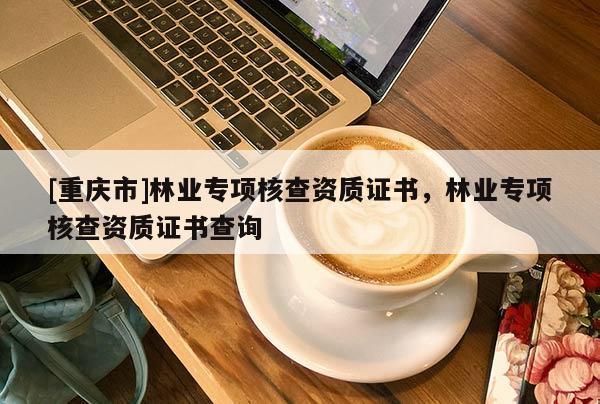 [重庆市]林业专项核查资质证书，林业专项核查资质证书查询